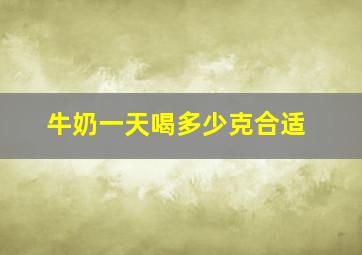 牛奶一天喝多少克合适